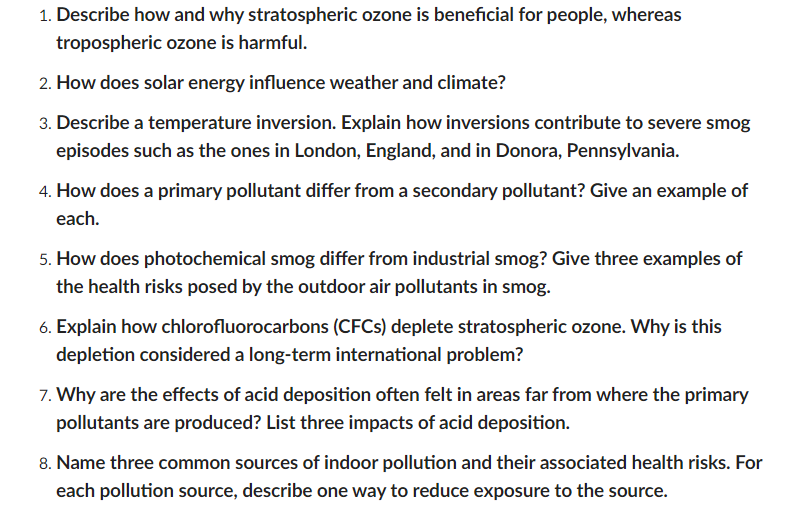 1. Describe how and why stratospheric ozone is beneficial for people, whereas tropospheric ozone is harmful.

2. How does solar energy influence weather and climate?

3. Describe a temperature inversion. Explain how inversions contribute to severe smog episodes such as the ones in London, England, and in Donora, Pennsylvania.

4. How does a primary pollutant differ from a secondary pollutant? Give an example of each.

5. How does photochemical smog differ from industrial smog? Give three examples of the health risks posed by the outdoor air pollutants in smog.

6. Explain how chlorofluorocarbons (CFCs) deplete stratospheric ozone. Why is this depletion considered a long-term international problem?

7. Why are the effects of acid deposition often felt in areas far from where the primary pollutants are produced? List three impacts of acid deposition.

8. Name three common sources of indoor pollution and their associated health risks. For each pollution source, describe one way to reduce exposure to the source.